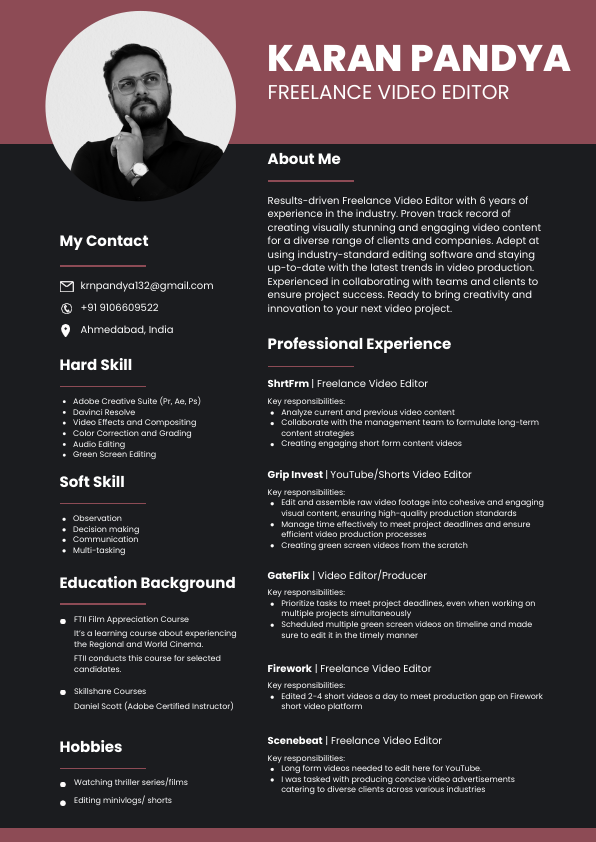 KARAN PANDYA
FREELANCE VIDEO EDITOR

My Contact

krnpandya132@gmail.com
+91 9106609522
Ahmedabad, India

Hard Skill

- Adobe Creative Suite (Pr, Ae, Ps)
- Davinci Resolve
- Video Effects and Compositing
- Color Correction and Grading
- Audio Editing
- Green Screen Editing

Soft Skill

- Observation
- Decision making
- Communication
- Multi-tasking

Education Background

- FTII Film Appreciation Course
It's a learning course about experiencing the Regional and World Cinema.
FTII conducts this course for selected candidates.

- Skillshare Courses
Daniel Scott (Adobe Certified Instructor)

Hobbies

- Watching thriller series/films
- Editing minivlogs/ shorts

About Me

Results-driven Freelance Video Editor with 6 years of experience in the industry. Proven track record of creating visually stunning and engaging video content for a diverse range of clients and companies. Adept at using industry-standard editing software and staying up-to-date with the latest trends in video production. Experienced in collaborating with teams and clients to ensure project success. Ready to bring creativity and innovation to your next video project.

Professional Experience

ShrtFrm | Freelance Video Editor
Key responsibilities:
- Analyze current and previous video content
- Collaborate with the management team to formulate long-term content strategies
- Creating engaging short form content videos

Grip Invest | YouTube/Shorts Video Editor
Key responsibilities:
- Edit and assemble raw video footage into cohesive and engaging visual content, ensuring high-quality production standards
- Manage time effectively to meet project deadlines and ensure efficient video production processes
- Creating green screen videos from the scratch

GateFlix | Video Editor/Producer
Key responsibilities:
- Prioritize tasks to meet project deadlines, even when working on multiple projects simultaneously
- Scheduled multiple green screen videos on timeline and made sure to edit it in the timely manner

Firework | Freelance Video Editor
Key responsibilities:
- Edited 2-4 short videos a day to meet production gap on Firework short video platform

Scenebeat | Freelance Video Editor
Key responsibilities:
- Long form videos needed to edit here for YouTube.
- I was tasked with producing concise video advertisements catering to diverse clients across various industries